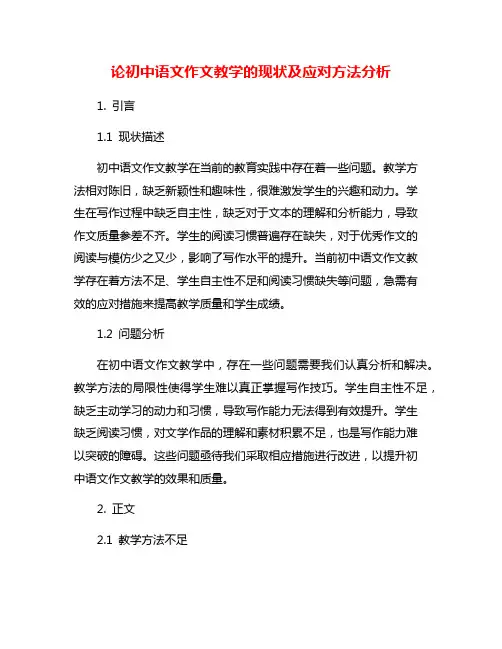 论初中语文作文教学的现状及应对方法分析

1. 引言

1.1 现状描述

初中语文作文教学在当前的教育实践中存在着一些问题。教学方法相对陈旧，缺乏新颖性和趣味性，很难激发学生的兴趣和动力。学生在写作过程中缺乏自主性，缺乏对于文本的理解和分析能力，导致作文质量参差不齐。学生的阅读习惯普遍存在缺失，对于优秀作文的阅读与模仿少之又少，影响了写作水平的提升。当前初中语文作文教学存在着方法不足、学生自主性不足和阅读习惯缺失等问题，急需有效的应对措施来提高教学质量和学生成绩。

1.2 问题分析

在初中语文作文教学中，存在一些问题需要我们认真分析和解决。教学方法的局限性使得学生难以真正掌握写作技巧。学生自主性不足，缺乏主动学习的动力和习惯，导致写作能力无法得到有效提升。学生缺乏阅读习惯，对文学作品的理解和素材积累不足，也是写作能力难以突破的障碍。这些问题亟待我们采取相应措施进行改进，以提升初中语文作文教学的效果和质量。

2. 正文

2.1 教学方法不足